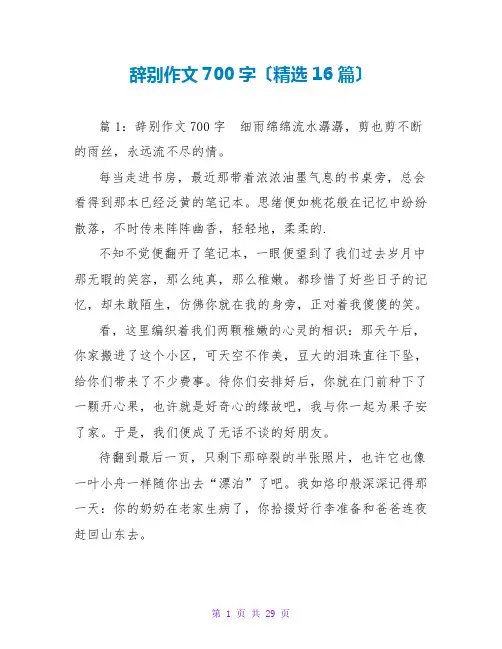 辞别作文700字〔精选16篇〕

篇1：辞别作文700字　细雨绵绵流水潺潺，剪也剪不断的雨丝，永远流不尽的情。

每当走进书房，最近那带着浓浓油墨气息的书桌旁，总会看得到那本已经泛黄的笔记本。思绪便如桃花般在记忆中纷纷散落，不时传来阵阵幽香，轻轻地，柔柔的.

不知不觉便翻开了笔记本，一眼便望到了我们过去岁月中那无暇的笑容，那么纯真，那么稚嫩。都珍惜了好些日子的记忆，却未敢陌生，仿佛你就在我的身旁，正对着我傻傻的笑。

看，这里编织着我们两颗稚嫩的心灵的相识：那天午后，你家搬进了这个小区，可天空不作美，豆大的泪珠直往下坠，给你们带来了不少费事。待你们安排好后，你就在门前种下了一颗开心果，也许就是好奇心的缘故吧，我与你一起为果子安了家。于是，我们便成了无话不谈的好朋友。

待翻到最后一页，只剩下那碎裂的半张照片，也许它也像一叶小舟一样随你出去“漂泊”了吧。我如烙印般深深记得那一天：你的奶奶在老家生病了，你拾掇好行李准备和爸爸连夜赶回山东去。

第 1 页 共 29 页